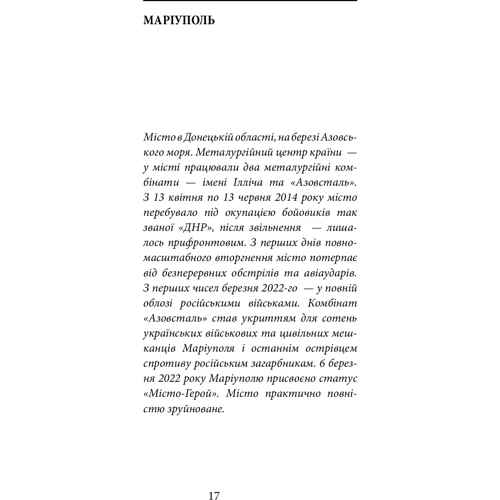 МАРІУПОЛЬ

Місто в Донецькій області, на березі Азовського моря. Металургійний центр країни — у місті працювали два металургійні комбінати — імені Ілліча та «Азовсталь». З 13 квітня по 13 червня 2014 року місто перебувало під окупацією бойовиків так званої «ДНР», після звільнення — лишалось прифронтовим. З перших днів повномасштабного вторгнення місто потерпає від безперервних обстрілів та авіаударів. З перших чисел березня 2022-го — у повній облозі російськими військами. Комбінат «Азовсталь» став укриттям для сотень українських військових та цивільних мешканців Маріуполя і останнім острівцем спротиву російським загарбникам. 6 березня 2022 року Маріуполю присвоєно статус «Місто-Герой». Місто практично повністю зруйноване.

17